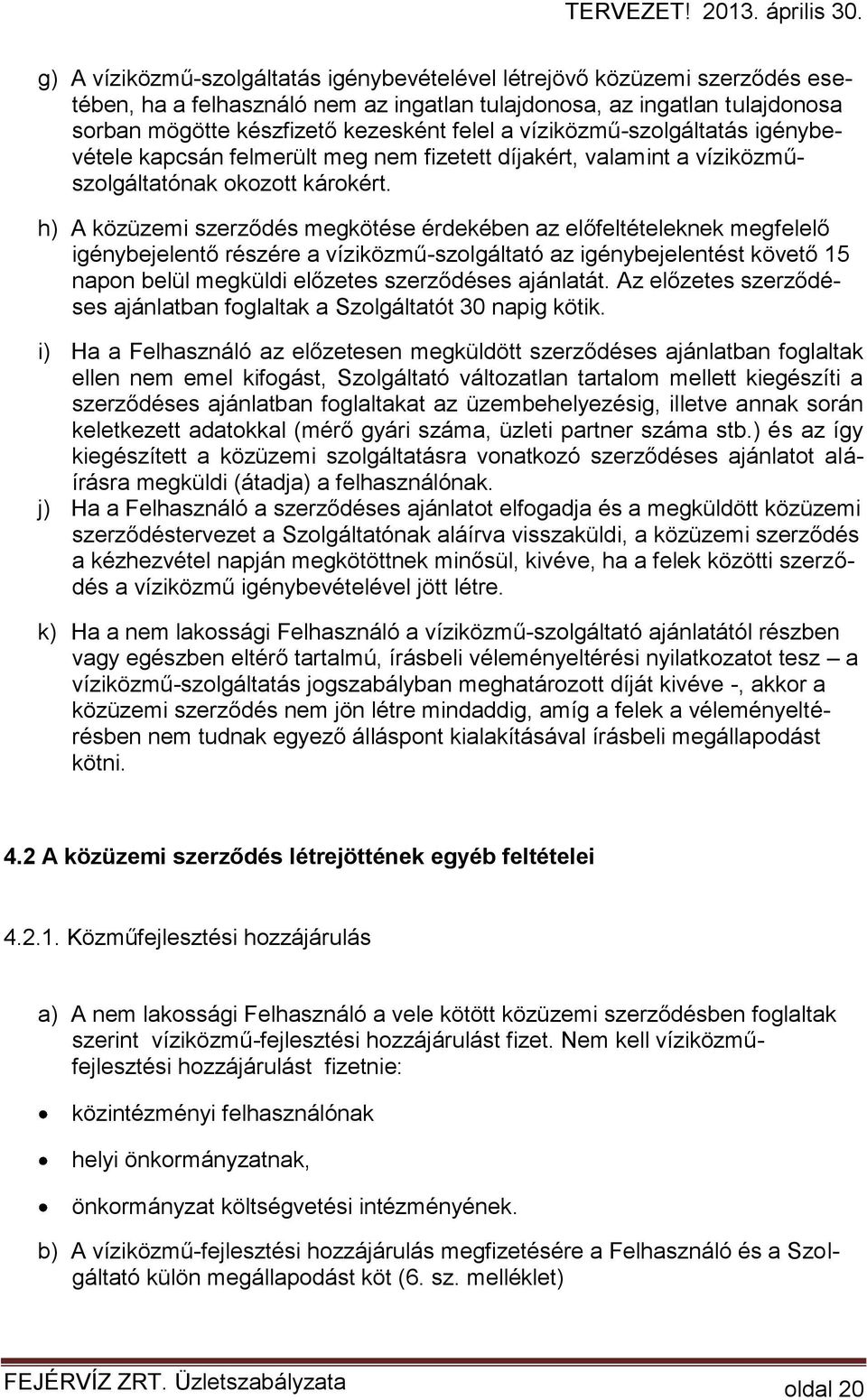 TERVEZET! 2013. április 30.

g) A víziközmű-szolgáltatás igénybevételével létrejövő közüzemi szerződés esetében, ha a felhasználó nem az ingatlan tulajdonosa, az ingatlan tulajdonosa sorban mögötte készfizető kezesként felel a víziközmű-szolgáltatás igénybevétele kapcsán felmerült meg nem fizetett díjakért, valamint a víziközmű-szolgáltatónak okozott károkért.

h) A közüzemi szerződés megkötése érdekében az előfeltételeknek megfelelő igénybejelentő részére a víziközmű-szolgáltató az igénybejelentést követő 15 napon belül megküldi előzetes szerződéses ajánlatát. Az előzetes szerződéses ajánlatban foglaltak a Szolgáltatót 30 napig kötik.

i) Ha a Felhasználó az előzetesen megküldött szerződéses ajánlatban foglaltak ellen nem emel kifogást, Szolgáltató változatlan tartalom mellett kiegészíti a szerződéses ajánlatban foglaltakat az üzembehelyezésig, illetve annak során keletkezett adatokkal (mérő gyári száma, üzleti partner száma stb.) és az így kiegészített a közüzemi szolgáltatásra vonatkozó szerződéses ajánlatot aláírásra megküldi (átadja) a felhasználónak.

j) Ha a Felhasználó a szerződéses ajánlatot elfogadja és a megküldött közüzemi szerződéstervezet a Szolgáltatónak aláírva visszaküldi, a közüzemi szerződés a kézhezvétel napján megkötöttnek minősül, kivéve, ha a felek közötti szerződés a víziközmű igénybevételével jött létre.

k) Ha a nem lakossági Felhasználó a víziközmű-szolgáltató ajánlatától részben vagy egészben eltérő tartalmú, írásbeli véleményeltérési nyilatkozatot tesz – a víziközmű-szolgáltatás jogszabályban meghatározott díját kivéve -, akkor a közüzemi szerződés nem jön létre mindaddig, amíg a felek a véleményeltérésben nem tudnak egyező álláspont kialakításával írásbeli megállapodást kötni.

4.2 A közüzemi szerződés létrejöttének egyéb feltételei

4.2.1. Közműfejlesztési hozzájárulás

a) A nem lakossági Felhasználó a vele kötött közüzemi szerződésben foglaltak szerint víziközmű-fejlesztési hozzájárulást fizet. Nem kell víziközmű-fejlesztési hozzájárulást fizetnie:

• közintézményi felhasználónak

• helyi önkormányzatnak,

• önkormányzat költségvetési intézményének.

b) A víziközmű-fejlesztési hozzájárulás megfizetésére a Felhasználó és a Szolgáltató külön megállapodást köt (6. sz. melléklet)

FEJÉRVÍZ ZRT. Üzletszabályzata
oldal 20